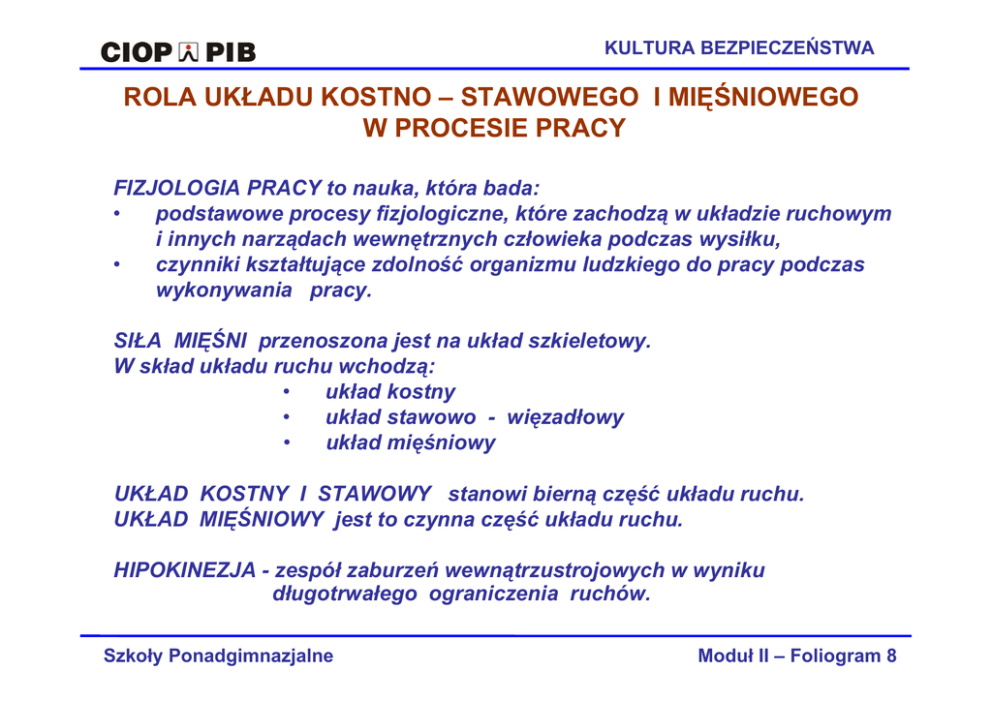 CIOP PIB

KULTURA BEZPIECZEŃSTWA

ROLA UKŁADU KOSTNO – STAWOWEGO I MIĘŚNIOWEGO W PROCESIE PRACY

FIZJOLOGIA PRACY to nauka, która bada:
• podstawowe procesy fizjologiczne, które zachodzą w układzie ruchowym i innych narządach wewnętrznych człowieka podczas wysiłku,
• czynniki kształtujące zdolność organizmu ludzkiego do pracy podczas wykonywania pracy.

SIŁA MIĘŚNI przenoszona jest na układ szkieletowy.
W skład układu ruchu wchodzą:
• układ kostny
• układ stawowo - więzadłowy
• układ mięśniowy

UKŁAD KOSTNY I STAWOWY stanowi bierną część układu ruchu.
UKŁAD MIĘŚNIOWY jest to czynna część układu ruchu.

HIPOKINEZJA - zespół zaburzeń wewnątrzustrojowych w wyniku długotrwałego ograniczenia ruchów.

Szkoły Ponadgimnazjalne

Moduł II – Foliogram 8